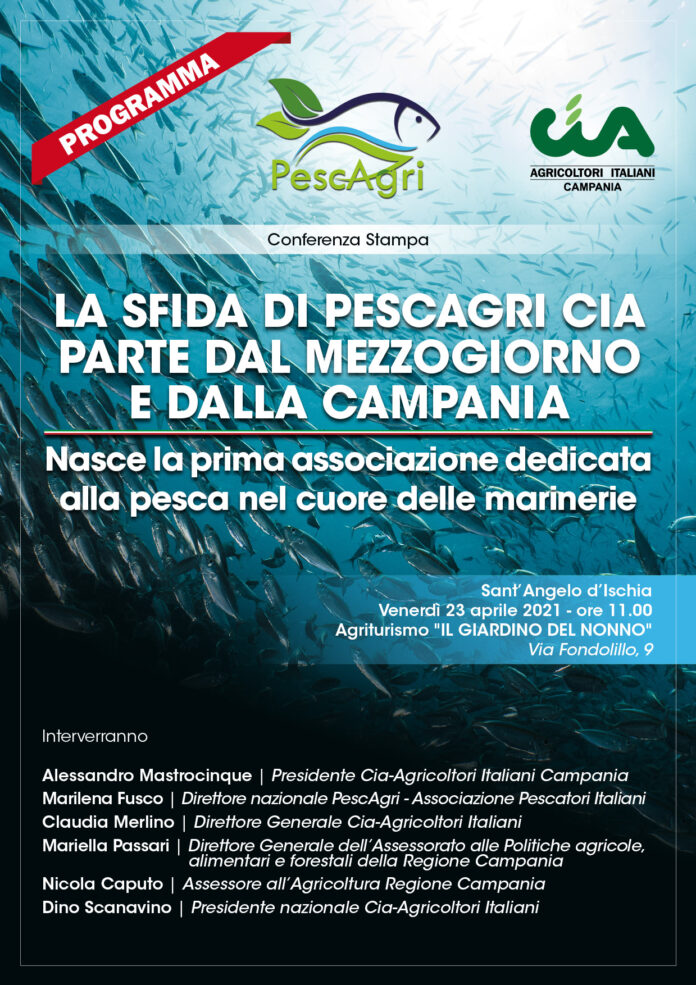 PROGRAMMA

PescAgri

cia
AGRICOLTORI ITALIANI
CAMPANIA

Conferenza Stampa

LA SFIDA DI PESCAGRI CIA PARTE DAL MEZZOGIORNO E DALLA CAMPANIA

Nasce la prima associazione dedicata alla pesca nel cuore delle marinerie

Sant'Angelo d'Ischia
Venerdì 23 aprile 2021 - ore 11.00
Agriturismo "IL GIARDINO DEL NONNO"
Via Fondolillo, 9

Interverranno

Alessandro Mastrocinque | Presidente Cia-Agricoltori Italiani Campania
Marilena Fusco | Direttore nazionale PescAgri - Associazione Pescatori Italiani
Claudia Merlino | Direttore Generale Cia-Agricoltori Italiani
Mariella Passari | Direttore Generale dell'Assessorato alle Politiche agricole, alimentari e forestali della Regione Campania
Nicola Caputo | Assessore all'Agricoltura Regione Campania
Dino Scanavino | Presidente nazionale Cia-Agricoltori Italiani